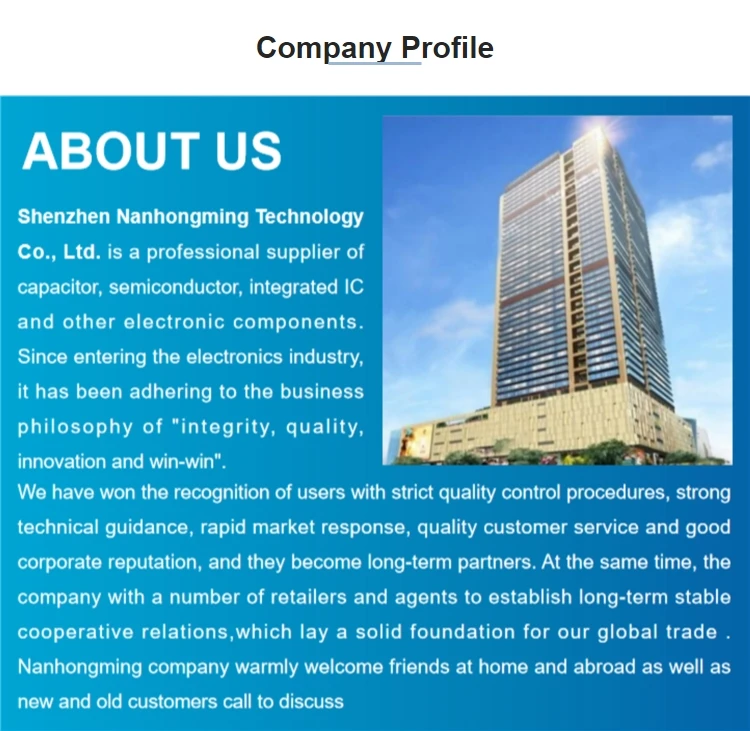 Company Profile

ABOUT US

Shenzhen Nanhongming Technology Co., Ltd. is a professional supplier of capacitor, semiconductor, integrated IC and other electronic components. Since entering the electronics industry, it has been adhering to the business philosophy of "integrity, quality, innovation and win-win". We have won the recognition of users with strict quality control procedures, strong technical guidance, rapid market response, quality customer service and good corporate reputation, and they become long-term partners. At the same time, the company with a number of retailers and agents to establish long-term stable cooperative relations,which lay a solid foundation for our global trade . Nanhongming company warmly welcome friends at home and abroad as well as new and old customers call to discuss